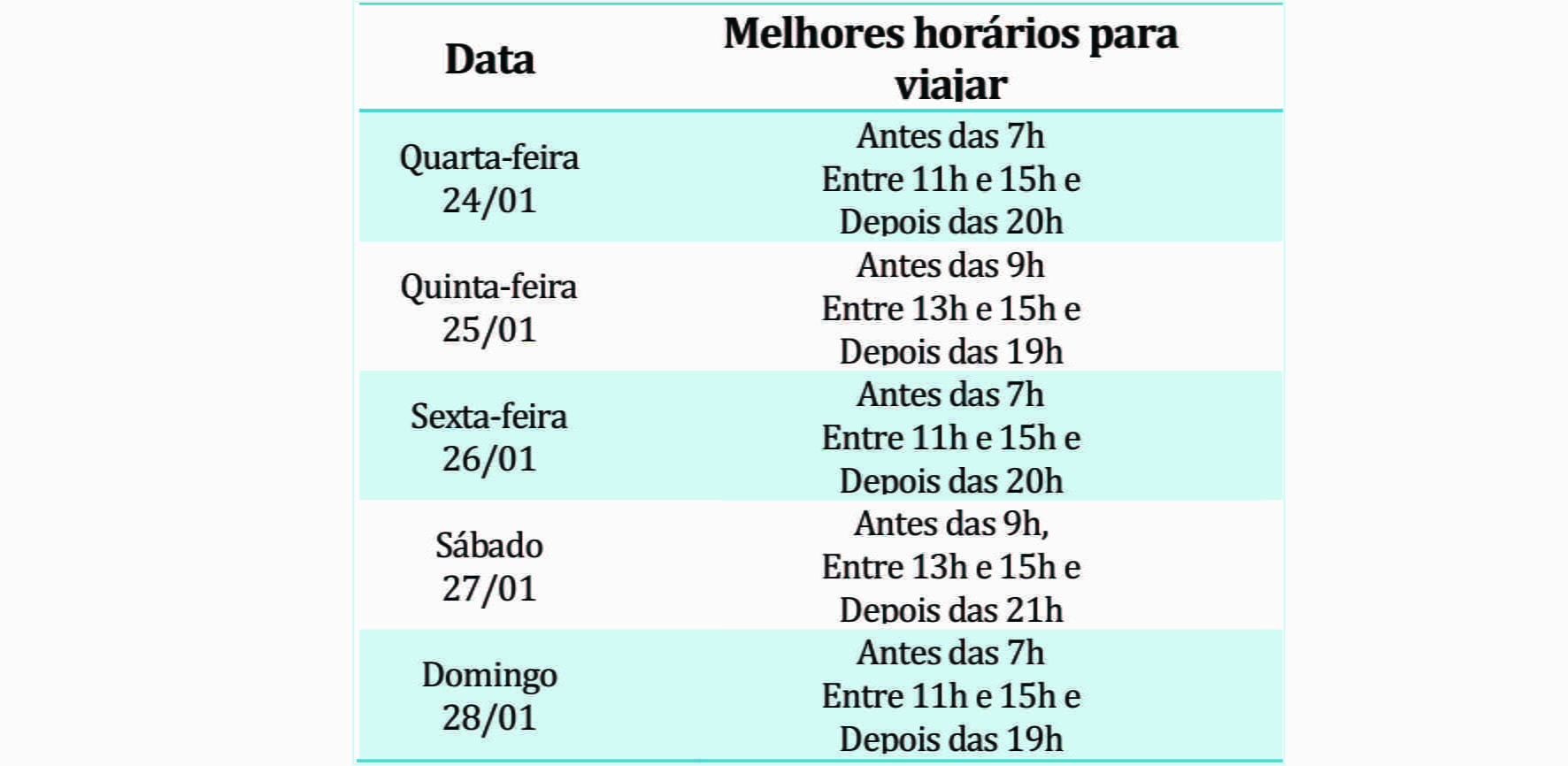 | Data | Melhores horários para viajar |
|---|---|
| Quarta-feira 24/01 | Antes das 7h Entre 11h e 15h e Depois das 20h |
| Quinta-feira 25/01 | Antes das 9h Entre 13h e 15h e Depois das 19h |
| Sexta-feira 26/01 | Antes das 7h Entre 11h e 15h e Depois das 20h |
| Sábado 27/01 | Antes das 9h, Entre 13h e 15h e Depois das 21h |
| Domingo 28/01 | Antes das 7h Entre 11h e 15h e Depois das 19h |